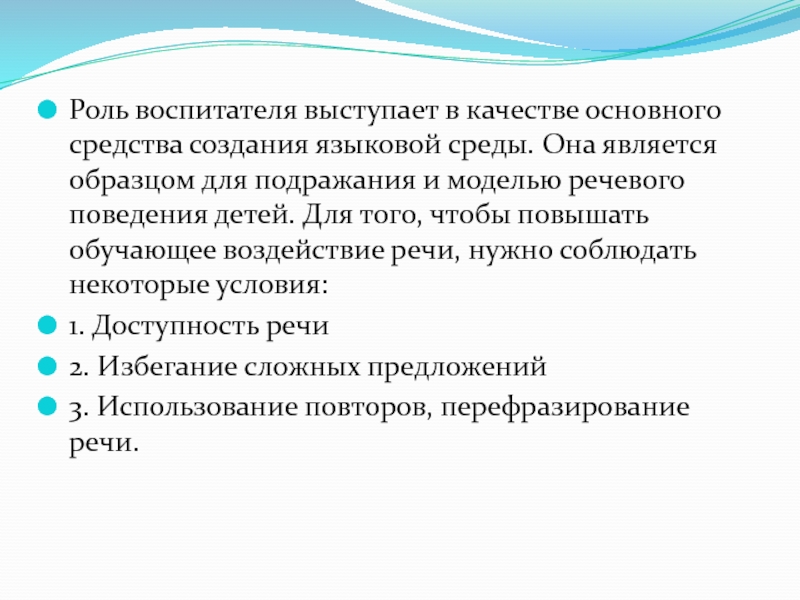 Роль воспитателя выступает в качестве основного средства создания языковой среды. Она является образцом для подражания и моделью речевого поведения детей. Для того, чтобы повышать обучающее воздействие речи, нужно соблюдать некоторые условия:

1. Доступность речи

2. Избегание сложных предложений

3. Использование повторов, перефразирование речи.